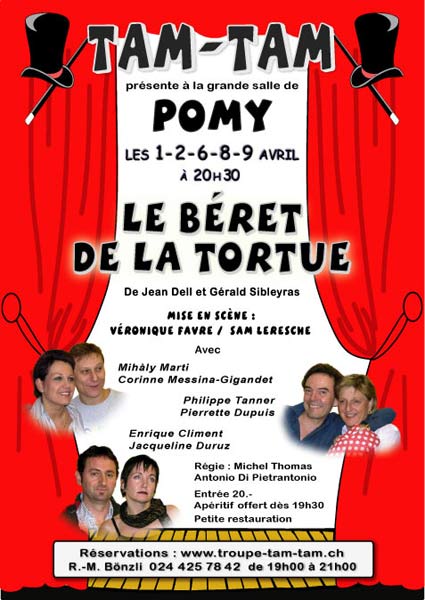 TAM-TAM

présente à la grande salle de

POMY

LES 1-2-6-8-9 AVRIL
À 20H30

LE BÉRET
DE LA TORTUE

De Jean Dell et Gérald Sibleyras

MISE EN SCÈNE :
VÉRONIQUE FAVRE / SAM LERESCHE

Avec

Mihàly Marti
Corinne Messina-Gigandet

Philippe Tanner
Pierrette Dupuis

Enrique Climent
Jacqueline Duruz

Régie : Michel Thomas
Antonio Di Pietrantonio

Entrée 20.-
Apéritif offert dès 19h30
Petite restauration

Réservations : www.troupe-tam-tam.ch
R.-M. Bönzli 024 425 78 42 de 19h00 à 21h00